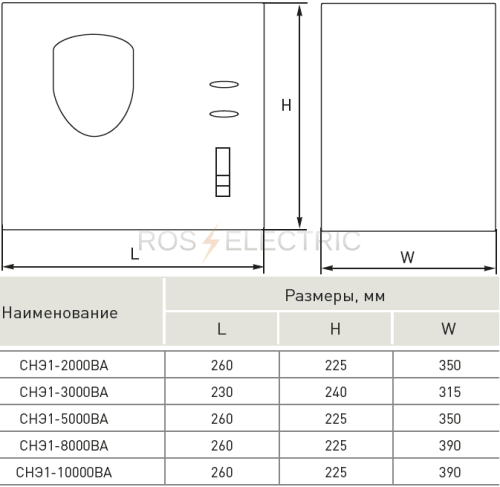 H

ROS ELECTRIC

L

W

| Наименование | Размеры, мм | | |
|---|---|---|---|
| | L | H | W |
| СНЭ1-2000ВА | 260 | 225 | 350 |
| СНЭ1-3000ВА | 230 | 240 | 315 |
| СНЭ1-5000ВА | 260 | 225 | 350 |
| СНЭ1-8000ВА | 260 | 225 | 390 |
| СНЭ1-10000ВА | 260 | 225 | 390 |